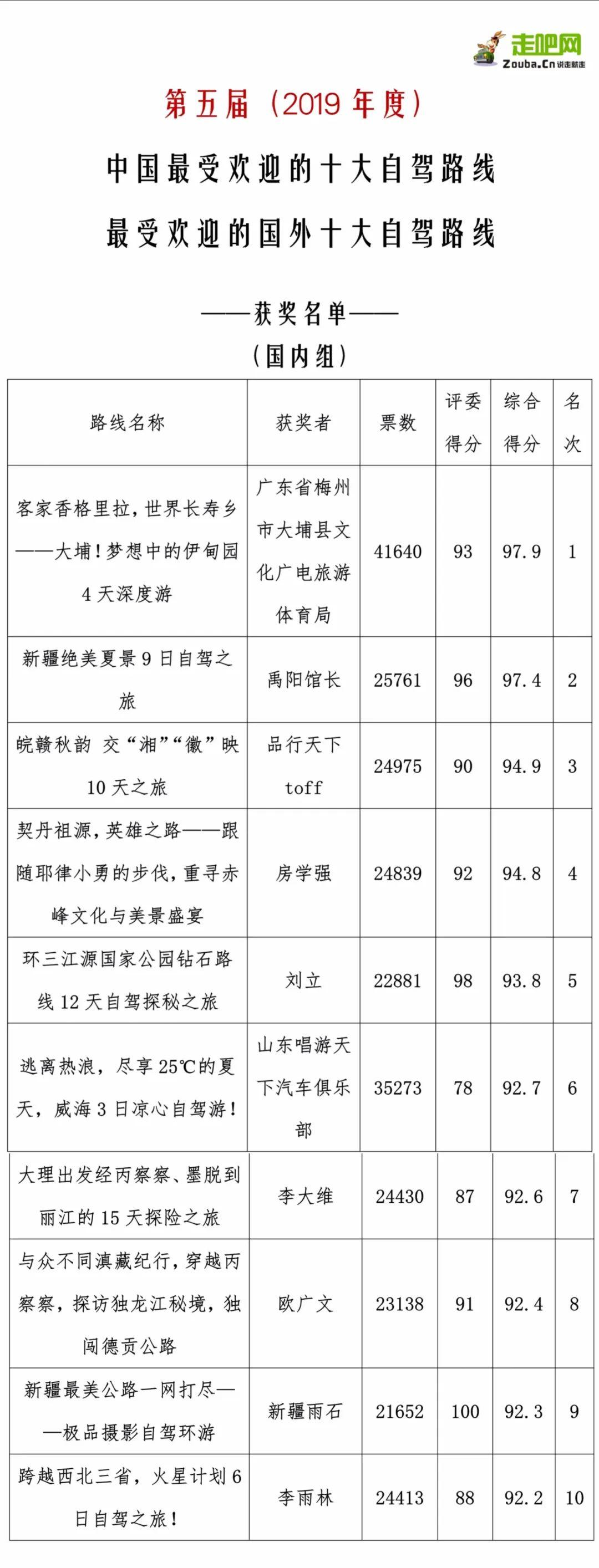 走吧网
Zouba.Cn 说走就走

第五届（2019 年度）

中国最受欢迎的十大自驾路线

最受欢迎的国外十大自驾路线

——获奖名单——

（国内组）

| 路线名称 | 获奖者 | 票数 | 评委得分 | 综合得分 | 名次 |
|---|---|---|---|---|---|
| 客家香格里拉，世界长寿乡——大埔！梦想中的伊甸园 4 天深度游 | 广东省梅州市大埔县文化广电旅游体育局 | 41640 | 93 | 97.9 | 1 |
| 新疆绝美夏景 9 日自驾之旅 | 禹阳馆长 | 25761 | 96 | 97.4 | 2 |
| 皖赣秋韵 交“湘”“徽”映 10 天之旅 | 品行天下 toff | 24975 | 90 | 94.9 | 3 |
| 契丹祖源，英雄之路——跟随耶律小勇的步伐，重寻赤峰文化与美景盛宴 | 房学强 | 24839 | 92 | 94.8 | 4 |
| 环三江源国家公园钻石路线 12 天自驾探秘之旅 | 刘立 | 22881 | 98 | 93.8 | 5 |
| 逃离热浪，尽享 25℃的夏天，威海 3 日凉心自驾游！ | 山东唱游天下汽车俱乐部 | 35273 | 78 | 92.7 | 6 |
| 大理出发经丙察察、墨脱到丽江的 15 天探险之旅 | 李大维 | 24430 | 87 | 92.6 | 7 |
| 与众不同滇藏纪行，穿越丙察察，探访独龙江秘境，独闯德贡公路 | 欧广文 | 23138 | 91 | 92.4 | 8 |
| 新疆最美公路一网打尽——极品摄影自驾环游 | 新疆雨石 | 21652 | 100 | 92.3 | 9 |
| 跨越西北三省，火星计划 6 日自驾之旅！ | 李雨林 | 24413 | 88 | 92.2 | 10 |